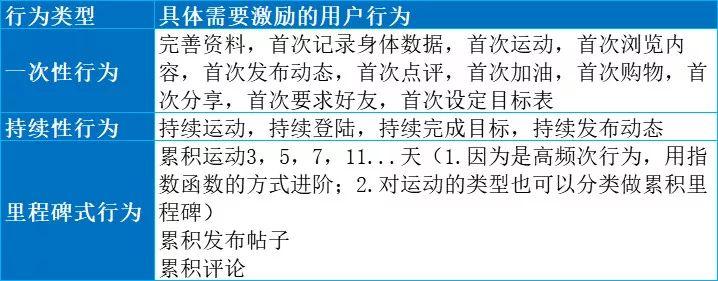 | 行为类型 | 具体需要激励的用户行为 |
|---|---|
| 一次性行为 | 完善资料，首次记录身体数据，首次运动，首次浏览内容，首次发布动态，首次点评，首次加油，首次购物，首次分享，首次要求好友，首次设定目标表 |
| 持续性行为 | 持续运动，持续登陆，持续完成目标，持续发布动态 |
| 里程碑式行为 | 累积运动3，5，7，11...天（1.因为是高频次行为，用指数函数的方式进阶；2.对运动的类型也可以分类做累积里程碑）<br>累积发布帖子<br>累积评论 |